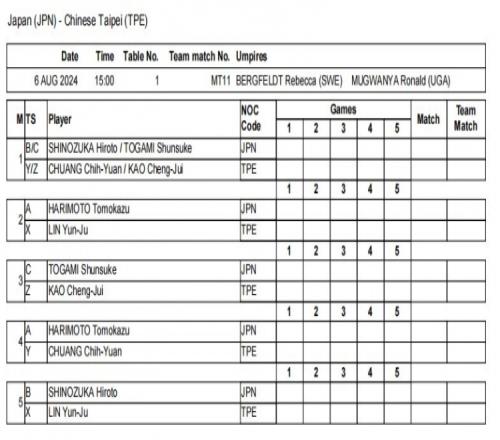 Japan (JPN) - Chinese Taipei (TPE)

| Date | Time | Table No. | Team match No. | Umpires |
|---|---|---|---|---|
| 6 AUG 2024 | 15:00 | 1 | MT11 | BERGFELDT Rebecca (SWE) MUGWANYA Ronald (UGA) |

| M | TS | Player | NOC Code | Games 1 | 2 | 3 | 4 | 5 | Match | Team Match |
|---|---|---|---|---|---|---|---|---|---|---|
| 1 | B/C | SHINOZUKA Hiroto / TOGAMI Shunsuke | JPN | | | | | | | |
| | Y/Z | CHUANG Chih-Yuan / KAO Cheng-Jui | TPE | | | | | | | |
| | | | | 1 | 2 | 3 | 4 | 5 | | |
| 2 | A | HARIMOTO Tomokazu | JPN | | | | | | | |
| | X | LIN Yun-Ju | TPE | | | | | | | |
| | | | | 1 | 2 | 3 | 4 | 5 | | |
| 3 | C | TOGAMI Shunsuke | JPN | | | | | | | |
| | Z | KAO Cheng-Jui | TPE | | | | | | | |
| | | | | 1 | 2 | 3 | 4 | 5 | | |
| 4 | A | HARIMOTO Tomokazu | JPN | | | | | | | |
| | Y | CHUANG Chih-Yuan | TPE | | | | | | | |
| | | | | 1 | 2 | 3 | 4 | 5 | | |
| 5 | B | SHINOZUKA Hiroto | JPN | | | | | | | |
| | X | LIN Yun-Ju | TPE | | | | | | | |